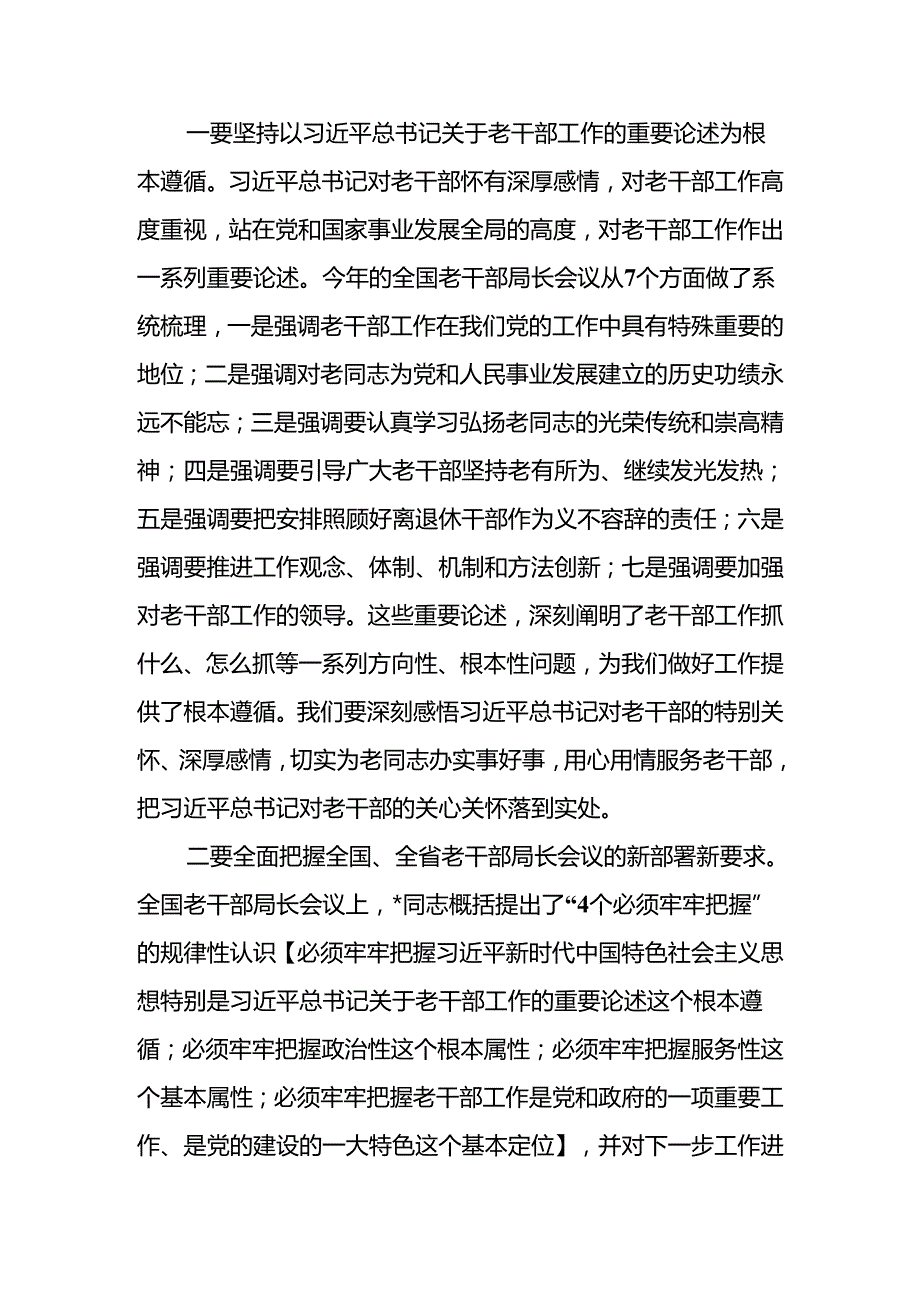 一要坚持以习近平总书记关于老干部工作的重要论述为根本遵循。习近平总书记对老干部怀有深厚感情，对老干部工作高度重视，站在党和国家事业发展全局的高度，对老干部工作作出一系列重要论述。今年的全国老干部局长会议从7个方面做了系统梳理，一是强调老干部工作在我们党的工作中具有特殊重要的地位；二是强调对老同志为党和人民事业发展建立的历史功绩永远不能忘；三是强调要认真学习弘扬老同志的光荣传统和崇高精神；四是强调要引导广大老干部坚持老有所为、继续发光发热；五是强调要把安排照顾好离退休干部作为义不容辞的责任；六是强调要推进工作观念、体制、机制和方法创新；七是强调要加强对老干部工作的领导。这些重要论述，深刻阐明了老干部工作抓什么、怎么抓等一系列方向性、根本性问题，为我们做好工作提供了根本遵循。我们要深刻感悟习近平总书记对老干部的特别关怀、深厚感情，切实为老同志办实事好事，用心用情服务老干部，把习近平总书记对老干部的关心关怀落到实处。

二要全面把握全国、全省老干部局长会议的新部署新要求。全国老干部局长会议上，*同志概括提出了“4个必须牢牢把握”的规律性认识【必须牢牢把握习近平新时代中国特色社会主义思想特别是习近平总书记关于老干部工作的重要论述这个根本遵循；必须牢牢把握政治性这个根本属性；必须牢牢把握服务性这个基本属性；必须牢牢把握老干部工作是党和政府的一项重要工作、是党的建设的一大特色这个基本定位】，并对下一步工作进